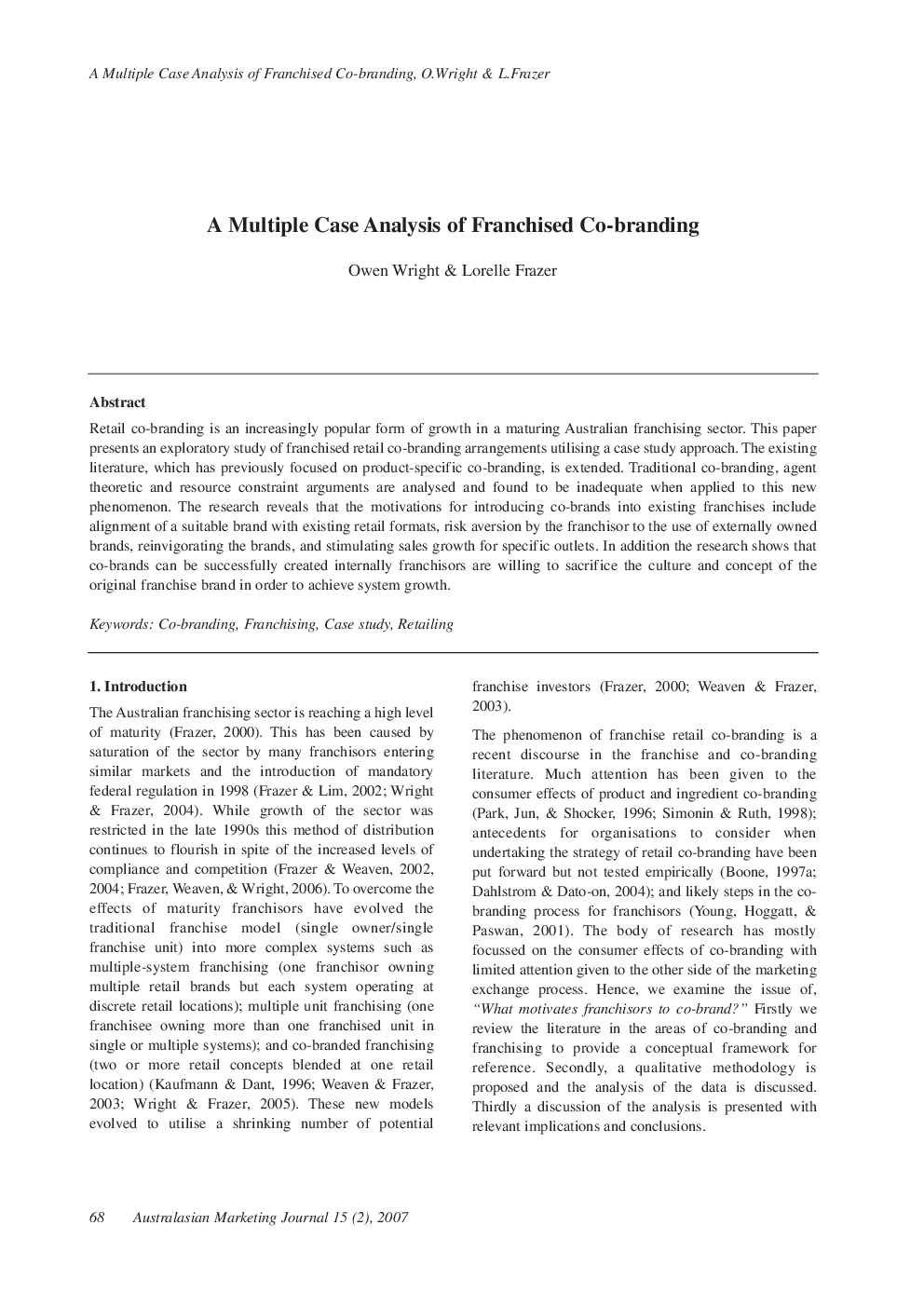 A Multiple Case Analysis of Franchised Co-branding, O.Wright & L.Frazer

A Multiple Case Analysis of Franchised Co-branding

Owen Wright & Lorelle Frazer

Abstract

Retail co-branding is an increasingly popular form of growth in a maturing Australian franchising sector. This paper presents an exploratory study of franchised retail co-branding arrangements utilising a case study approach. The existing literature, which has previously focused on product-specific co-branding, is extended. Traditional co-branding, agent theoretic and resource constraint arguments are analysed and found to be inadequate when applied to this new phenomenon. The research reveals that the motivations for introducing co-brands into existing franchises include alignment of a suitable brand with existing retail formats, risk aversion by the franchisor to the use of externally owned brands, reinvigorating the brands, and stimulating sales growth for specific outlets. In addition the research shows that co-brands can be successfully created internally franchisors are willing to sacrifice the culture and concept of the original franchise brand in order to achieve system growth.

Keywords: Co-branding, Franchising, Case study, Retailing

1. Introduction

The Australian franchising sector is reaching a high level of maturity (Frazer, 2000). This has been caused by saturation of the sector by many franchisors entering similar markets and the introduction of mandatory federal regulation in 1998 (Frazer & Lim, 2002; Wright & Frazer, 2004). While growth of the sector was restricted in the late 1990s this method of distribution continues to flourish in spite of the increased levels of compliance and competition (Frazer & Weaven, 2002, 2004; Frazer, Weaven, & Wright, 2006). To overcome the effects of maturity franchisors have evolved the traditional franchise model (single owner/single franchise unit) into more complex systems such as multiple-system franchising (one franchisor owning multiple retail brands but each system operating at discrete retail locations); multiple unit franchising (one franchisee owning more than one franchised unit in single or multiple systems); and co-branded franchising (two or more retail concepts blended at one retail location) (Kaufmann & Dant, 1996; Weaven & Frazer, 2003; Wright & Frazer, 2005). These new models evolved to utilise a shrinking number of potential franchise investors (Frazer, 2000; Weaven & Frazer, 2003).

The phenomenon of franchise retail co-branding is a recent discourse in the franchise and co-branding literature. Much attention has been given to the consumer effects of product and ingredient co-branding (Park, Jun, & Shocker, 1996; Simonin & Ruth, 1998); antecedents for organisations to consider when undertaking the strategy of retail co-branding have been put forward but not tested empirically (Boone, 1997a; Dahlstrom & Dato-on, 2004); and likely steps in the co-branding process for franchisors (Young, Hoggatt, & Paswan, 2001). The body of research has mostly focussed on the consumer effects of co-branding with limited attention given to the other side of the marketing exchange process. Hence, we examine the issue of, “What motivates franchisors to co-brand?” Firstly we review the literature in the areas of co-branding and franchising to provide a conceptual framework for reference. Secondly, a qualitative methodology is proposed and the analysis of the data is discussed. Thirdly a discussion of the analysis is presented with relevant implications and conclusions.

68 Australasian Marketing Journal 15 (2), 2007